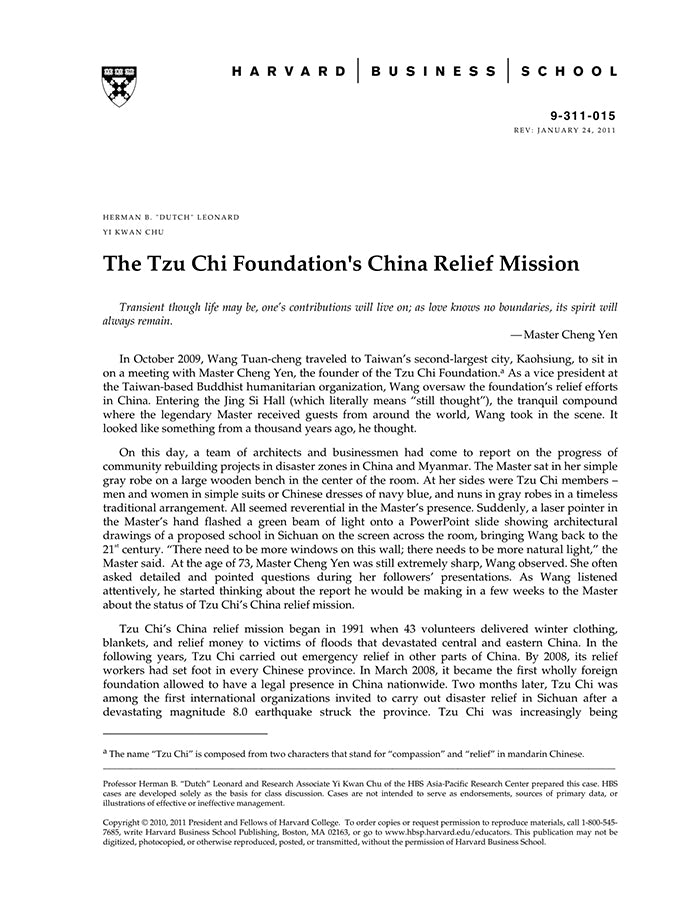 HARVARD | BUSINESS | SCHOOL

9-311-015
REV: JANUARY 24, 2011

HERMAN B. "DUTCH" LEONARD
YI KWAN CHU

The Tzu Chi Foundation's China Relief Mission

Transient though life may be, one's contributions will live on; as love knows no boundaries, its spirit will always remain.

—Master Cheng Yen

In October 2009, Wang Tuan-cheng traveled to Taiwan's second-largest city, Kaohsiung, to sit in on a meeting with Master Cheng Yen, the founder of the Tzu Chi Foundation.$^a$ As a vice president at the Taiwan-based Buddhist humanitarian organization, Wang oversaw the foundation's relief efforts in China. Entering the Jing Si Hall (which literally means "still thought"), the tranquil compound where the legendary Master received guests from around the world, Wang took in the scene. It looked like something from a thousand years ago, he thought.

On this day, a team of architects and businessmen had come to report on the progress of community rebuilding projects in disaster zones in China and Myanmar. The Master sat in her simple gray robe on a large wooden bench in the center of the room. At her sides were Tzu Chi members – men and women in simple suits or Chinese dresses of navy blue, and nuns in gray robes in a timeless traditional arrangement. All seemed reverential in the Master's presence. Suddenly, a laser pointer in the Master's hand flashed a green beam of light onto a PowerPoint slide showing architectural drawings of a proposed school in Sichuan on the screen across the room, bringing Wang back to the 21$^{st}$ century. "There need to be more windows on this wall; there needs to be more natural light," the Master said. At the age of 73, Master Cheng Yen was still extremely sharp, Wang observed. She often asked detailed and pointed questions during her followers' presentations. As Wang listened attentively, he started thinking about the report he would be making in a few weeks to the Master about the status of Tzu Chi's China relief mission.

Tzu Chi's China relief mission began in 1991 when 43 volunteers delivered winter clothing, blankets, and relief money to victims of floods that devastated central and eastern China. In the following years, Tzu Chi carried out emergency relief in other parts of China. By 2008, its relief workers had set foot in every Chinese province. In March 2008, it became the first wholly foreign foundation allowed to have a legal presence in China nationwide. Two months later, Tzu Chi was among the first international organizations invited to carry out disaster relief in Sichuan after a devastating magnitude 8.0 earthquake struck the province. Tzu Chi was increasingly being

$^a$ The name "Tzu Chi" is composed from two characters that stand for "compassion" and "relief" in mandarin Chinese.

Professor Herman B. "Dutch" Leonard and Research Associate Yi Kwan Chu of the HBS Asia-Pacific Research Center prepared this case. HBS cases are developed solely as the basis for class discussion. Cases are not intended to serve as endorsements, sources of primary data, or illustrations of effective or ineffective management.

Copyright © 2010, 2011 President and Fellows of Harvard College. To order copies or request permission to reproduce materials, call 1-800-545-7685, write Harvard Business School Publishing, Boston, MA 02163, or go to www.hbsp.harvard.edu/educators. This publication may not be digitized, photocopied, or otherwise reproduced, posted, or transmitted, without the permission of Harvard Business School.